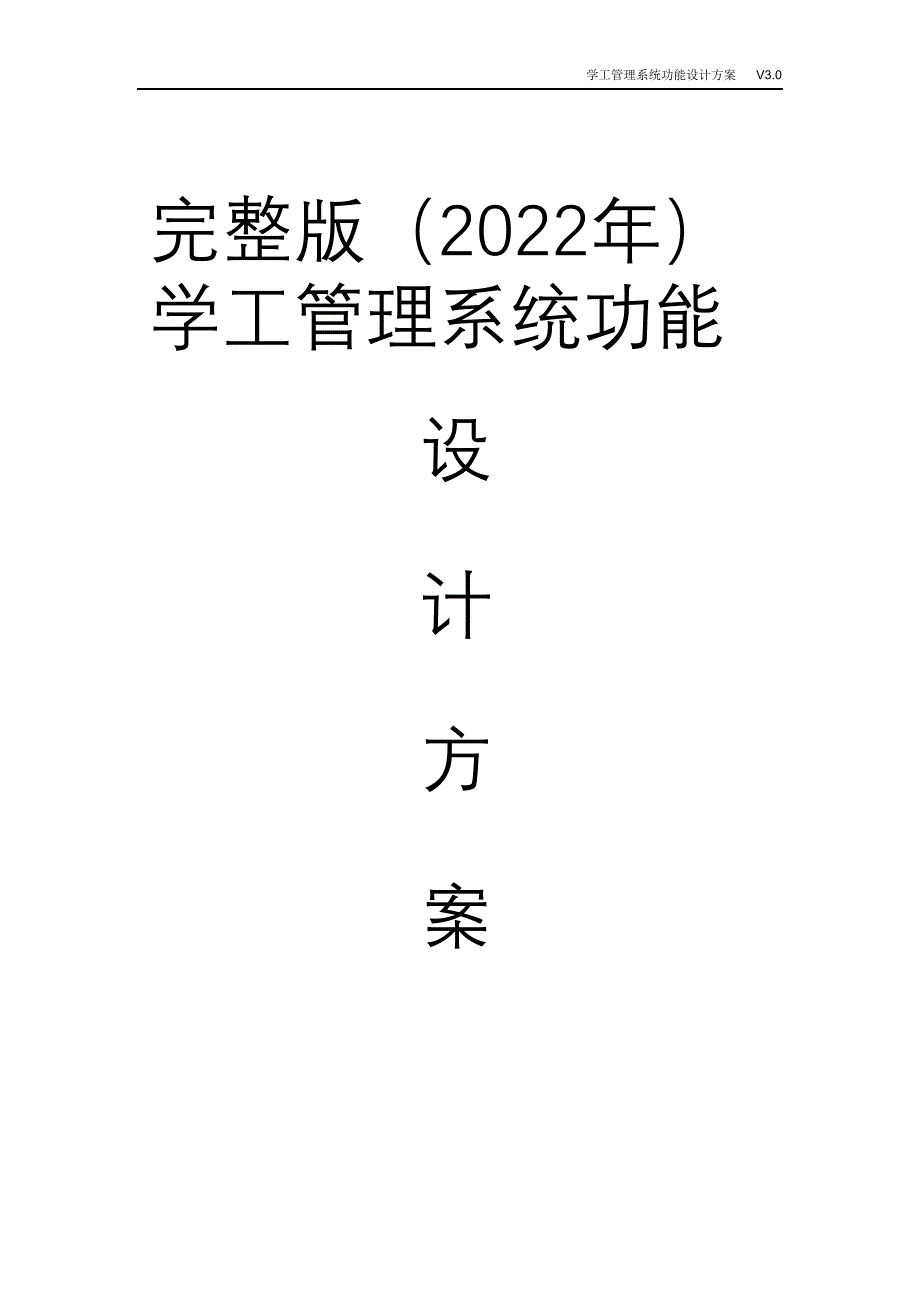 学工管理系统功能设计方案 V3.0

完整版（2022年）学工管理系统功能

设

计

方

案